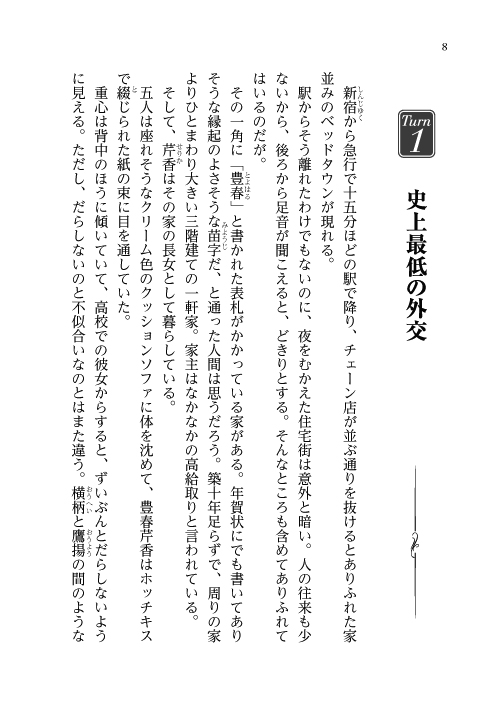 8

Turn 1

史上最低の外交

新宿から急行で十五分ほどの駅で降り、チェーン店が並ぶ通りを抜けるとありふれた家並みのベッドタウンが現れる。

駅からそう離れたわけでもないのに、夜をむかえた住宅街は意外と暗い。人の往来も少ないから、後ろから足音が聞こえると、どきりとする。そんなところも含めてありふれてはいるのだが。

その一角に「豊春」と書かれた表札がかかっている家がある。年賀状にでも書いてありそうな縁起のよさそうな苗字だ、と通った人間は思うだろう。築十年足らずで、周りの家よりひとまわり大きい三階建ての一軒家。家主はなかなかの高給取りと言われている。

そして、芹香はその家の長女として暮らしている。

五人は座れそうなクリーム色のクッションソファに体を沈めて、豊春芹香はホッチキスで綴じられた紙の束に目を通していた。

重心は背中のほうに傾いていて、高校での彼女からすると、ずいぶんとだらしないように見える。ただし、だらしないのと不似合いなのとはまた違う。横柄と鷹揚の間のような